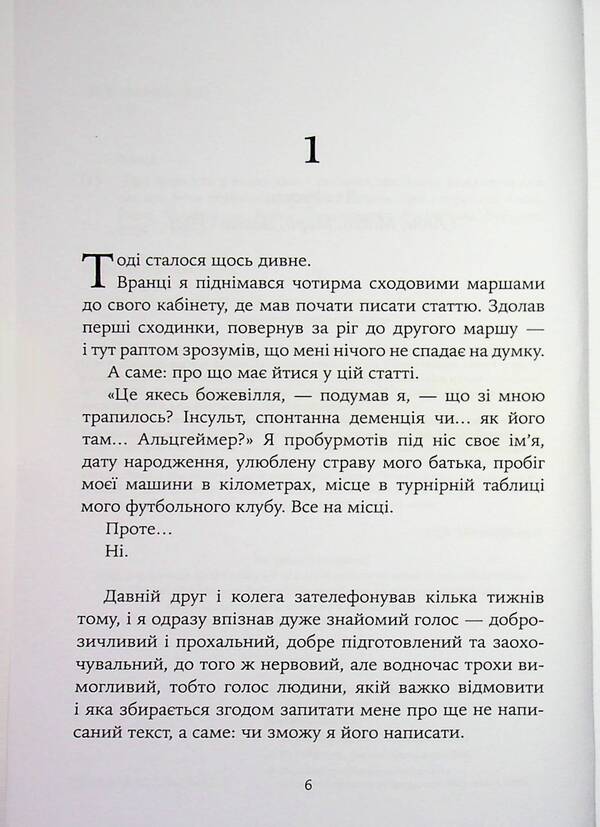 1

Тоді сталося щось дивне.

Вранці я піднімався чотирма сходовими маршами до свого кабінету, де мав почати писати статтю. Здолав перші сходинки, повернув за ріг до другого маршу — і тут раптом зрозумів, що мені нічого не спадає на думку.

А саме: про що має йтися у цій статті.

«Це якесь божевілля, — подумав я, — що зі мною трапилось? Інсульт, спонтанна деменція чи... як його там... Альцгеймер?» Я пробурмотів під ніс своє ім'я, дату народження, улюблену страву мого батька, пробіг моєї машини в кілометрах, місце в турнірній таблиці мого футбольного клубу. Все на місці.

Проте...

Ні.

Давній друг і колега зателефонував кілька тижнів тому, і я одразу впізнав дуже знайомий голос — доброзичливий і прохальний, добре підготовлений та заохочувальний, до того ж нервовий, але водночас трохи вимогливий, тобто голос людини, якій важко відмовити і яка збирається згодом запитати мене про ще не написаний текст, а саме: чи зможу я його написати.

6